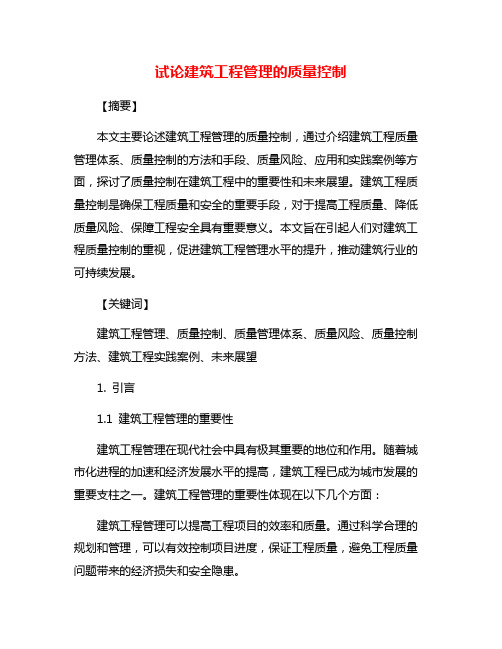 试论建筑工程管理的质量控制

【摘要】

本文主要论述建筑工程管理的质量控制，通过介绍建筑工程质量管理体系、质量控制的方法和手段、质量风险、应用和实践案例等方面，探讨了质量控制在建筑工程中的重要性和未来展望。建筑工程质量控制是确保工程质量和安全的重要手段，对于提高工程质量、降低质量风险、保障工程安全具有重要意义。本文旨在引起人们对建筑工程质量控制的重视，促进建筑工程管理水平的提升，推动建筑行业的可持续发展。

【关键词】

建筑工程管理、质量控制、质量管理体系、质量风险、质量控制方法、建筑工程实践案例、未来展望

1. 引言

1.1 建筑工程管理的重要性

建筑工程管理在现代社会中具有极其重要的地位和作用。随着城市化进程的加速和经济发展水平的提高，建筑工程已成为城市发展的重要支柱之一。建筑工程管理的重要性体现在以下几个方面：

建筑工程管理可以提高工程项目的效率和质量。通过科学合理的规划和管理，可以有效控制项目进度，保证工程质量，避免工程质量问题带来的经济损失和安全隐患。